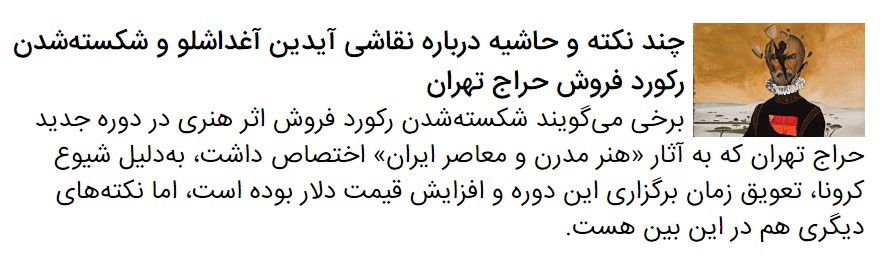 چند نکته و حاشیه درباره نقاشی آیدین آغداشلو و شکسته‌شدن رکورد فروش حراج تهران

برخی می‌گویند شکسته‌شدن رکورد فروش اثر هنری در دوره جدید حراج تهران که به آثار «هنر مدرن و معاصر ایران» اختصاص داشت، به‌دلیل شیوع کرونا، تعویق زمان برگزاری این دوره و افزایش قیمت دلار بوده است، اما نکته‌های دیگری هم در این بین هست.